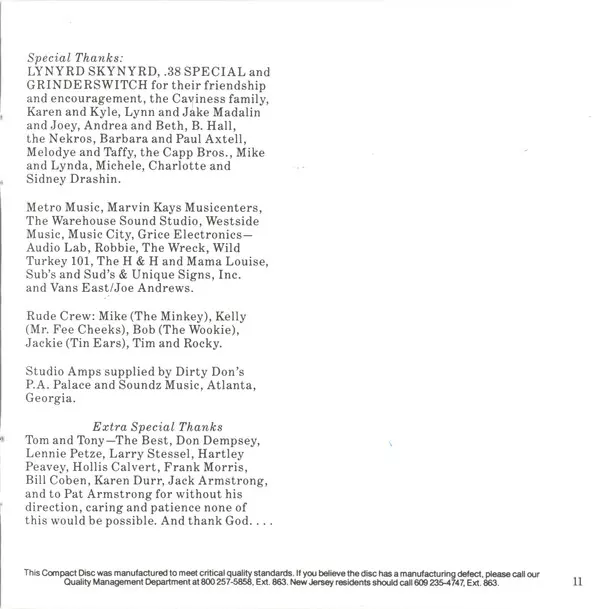 Special Thanks:
LYNYRD SKYNYRD, .38 SPECIAL and GRINDERSWITCH for their friendship and encouragement, the Caviness family, Karen and Kyle, Lynn and Jake Madalin and Joey, Andrea and Beth, B. Hall, the Nekros, Barbara and Paul Axtell, Melodye and Taffy, the Capp Bros., Mike and Lynda, Michele, Charlotte and Sidney Drashin.

Metro Music, Marvin Kays Musicenters, The Warehouse Sound Studio, Westside Music, Music City, Grice Electronics—Audio Lab, Robbie, The Wreck, Wild Turkey 101, The H & H and Mama Louise, Sub's and Sud's & Unique Signs, Inc. and Vans East/Joe Andrews.

Rude Crew: Mike (The Minkey), Kelly (Mr. Fee Cheeks), Bob (The Wookie), Jackie (Tin Ears), Tim and Rocky.

Studio Amps supplied by Dirty Don's P.A. Palace and Soundz Music, Atlanta, Georgia.

Extra Special Thanks
Tom and Tony—The Best, Don Dempsey, Lennie Petze, Larry Stessel, Hartley Peavey, Hollis Calvert, Frank Morris, Bill Coben, Karen Durr, Jack Armstrong, and to Pat Armstrong for without his direction, caring and patience none of this would be possible. And thank God. . . .

This Compact Disc was manufactured to meet critical quality standards. If you believe the disc has a manufacturing defect, please call our Quality Management Department at 800 257-5858, Ext. 863. New Jersey residents should call 609 235-4747, Ext. 863.

11